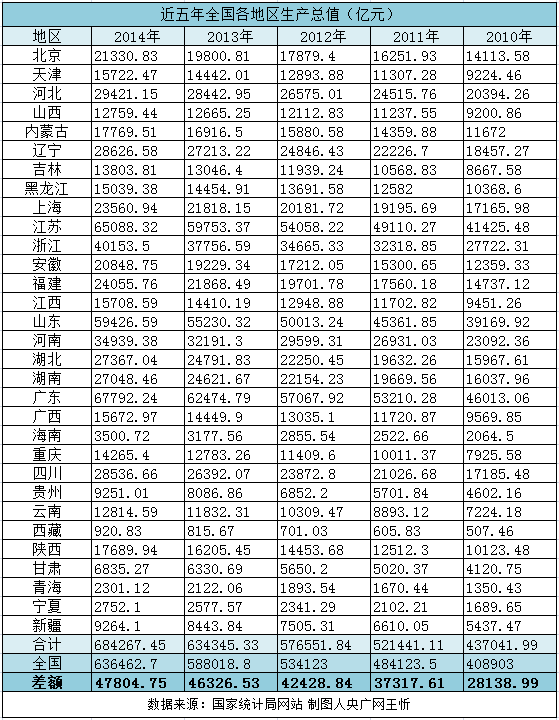 近五年全国各地区生产总值（亿元）

| 地区 | 2014年 | 2013年 | 2012年 | 2011年 | 2010年 |
|---|---|---|---|---|---|
| 北京 | 21330.83 | 19800.81 | 17879.4 | 16251.93 | 14113.58 |
| 天津 | 15722.47 | 14442.01 | 12893.88 | 11307.28 | 9224.46 |
| 河北 | 29421.15 | 28442.95 | 26575.01 | 24515.76 | 20394.26 |
| 山西 | 12759.44 | 12665.25 | 12112.83 | 11237.55 | 9200.86 |
| 内蒙古 | 17769.51 | 16916.5 | 15880.58 | 14359.88 | 11672 |
| 辽宁 | 28626.58 | 27213.22 | 24846.43 | 22226.7 | 18457.27 |
| 吉林 | 13803.81 | 13046.4 | 11939.24 | 10568.83 | 8667.58 |
| 黑龙江 | 15039.38 | 14454.91 | 13691.58 | 12582 | 10368.6 |
| 上海 | 23560.94 | 21818.15 | 20181.72 | 19195.69 | 17165.98 |
| 江苏 | 65088.32 | 59753.37 | 54058.22 | 49110.27 | 41425.48 |
| 浙江 | 40153.5 | 37756.59 | 34665.33 | 32318.85 | 27722.31 |
| 安徽 | 20848.75 | 19229.34 | 17212.05 | 15300.65 | 12359.33 |
| 福建 | 24055.76 | 21868.49 | 19701.78 | 17560.18 | 14737.12 |
| 江西 | 15708.59 | 14410.19 | 12948.88 | 11702.82 | 9451.26 |
| 山东 | 59426.59 | 55230.32 | 50013.24 | 45361.85 | 39169.92 |
| 河南 | 34939.38 | 32191.3 | 29599.31 | 26931.03 | 23092.36 |
| 湖北 | 27367.04 | 24791.83 | 22250.45 | 19632.26 | 15967.61 |
| 湖南 | 27048.46 | 24621.67 | 22154.23 | 19669.56 | 16037.96 |
| 广东 | 67792.24 | 62474.79 | 57067.92 | 53210.28 | 46013.06 |
| 广西 | 15672.97 | 14449.9 | 13035.1 | 11720.87 | 9569.85 |
| 海南 | 3500.72 | 3177.56 | 2855.54 | 2522.66 | 2064.5 |
| 重庆 | 14265.4 | 12783.26 | 11409.6 | 10011.37 | 7925.58 |
| 四川 | 28536.66 | 26392.07 | 23872.8 | 21026.68 | 17185.48 |
| 贵州 | 9251.01 | 8086.86 | 6852.2 | 5701.84 | 4602.16 |
| 云南 | 12814.59 | 11832.31 | 10309.47 | 8893.12 | 7224.18 |
| 西藏 | 920.83 | 815.67 | 701.03 | 605.83 | 507.46 |
| 陕西 | 17689.94 | 16205.45 | 14453.68 | 12512.3 | 10123.48 |
| 甘肃 | 6835.27 | 6330.69 | 5650.2 | 5020.37 | 4120.75 |
| 青海 | 2301.12 | 2122.06 | 1893.54 | 1670.44 | 1350.43 |
| 宁夏 | 2752.1 | 2577.57 | 2341.29 | 2102.21 | 1689.65 |
| 新疆 | 9264.1 | 8443.84 | 7505.31 | 6610.05 | 5437.47 |
| 合计 | 684267.45 | 634345.33 | 576551.84 | 521441.11 | 437041.99 |
| 全国 | 636462.7 | 588018.8 | 534123 | 484123.5 | 408903 |
| 差额 | 47804.75 | 46326.53 | 42428.84 | 37317.61 | 28138.99 |

数据来源：国家统计局网站 制图人央广网王忻